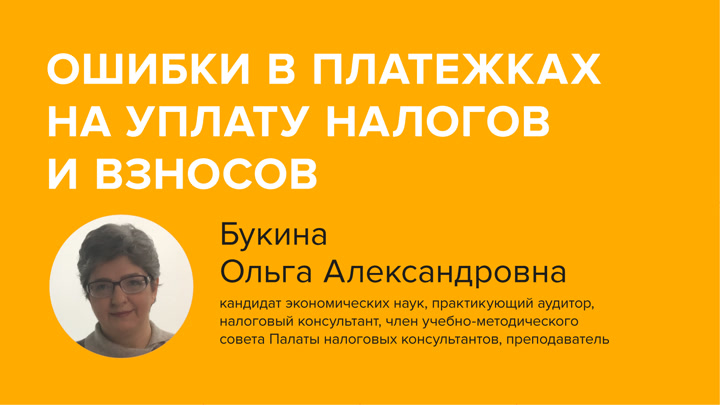 ОШИБКИ В ПЛАТЕЖКАХ НА УПЛАТУ НАЛОГОВ И ВЗНОСОВ

Букина
Ольга Александровна

кандидат экономических наук, практикующий аудитор, налоговый консультант, член учебно-методического совета Палаты налоговых консультантов, преподаватель